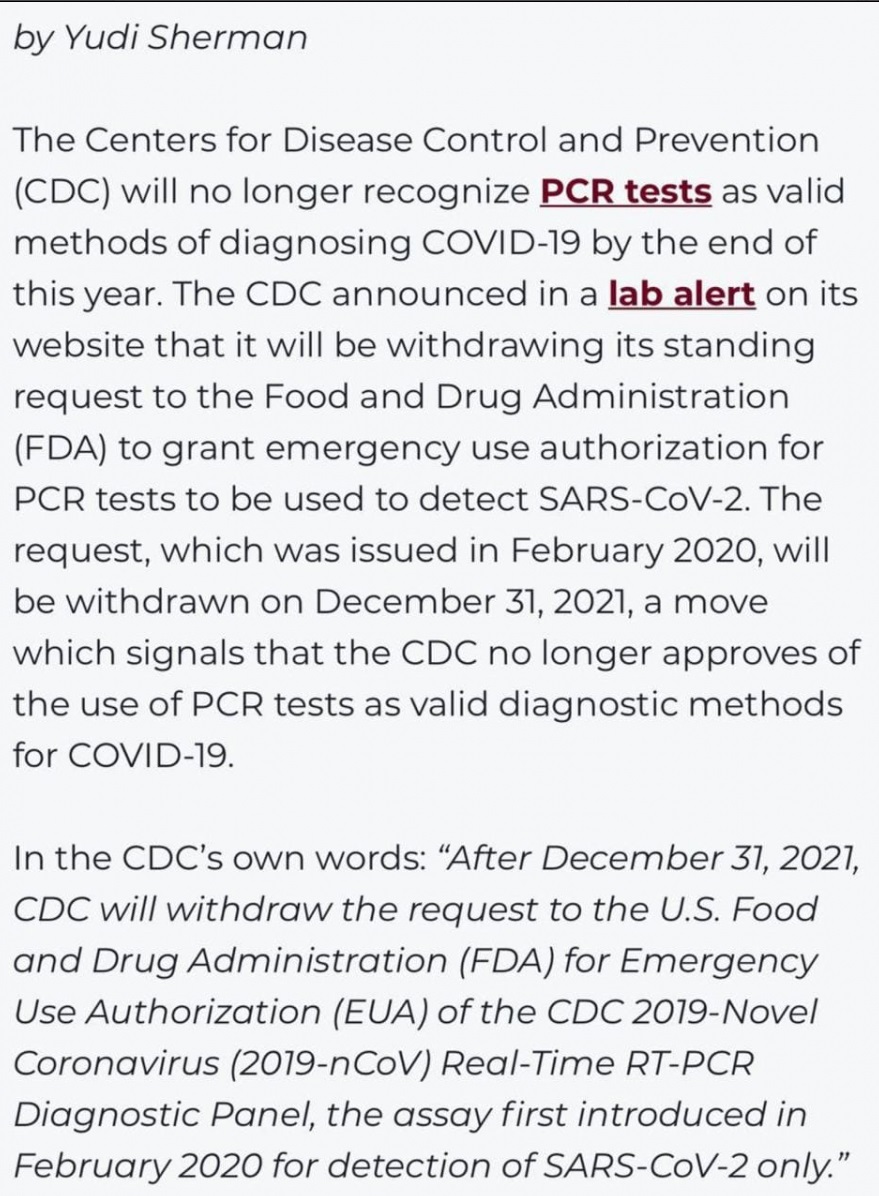 by Yudi Sherman

The Centers for Disease Control and Prevention (CDC) will no longer recognize PCR tests as valid methods of diagnosing COVID-19 by the end of this year. The CDC announced in a lab alert on its website that it will be withdrawing its standing request to the Food and Drug Administration (FDA) to grant emergency use authorization for PCR tests to be used to detect SARS-CoV-2. The request, which was issued in February 2020, will be withdrawn on December 31, 2021, a move which signals that the CDC no longer approves of the use of PCR tests as valid diagnostic methods for COVID-19.

In the CDC's own words: "After December 31, 2021, CDC will withdraw the request to the U.S. Food and Drug Administration (FDA) for Emergency Use Authorization (EUA) of the CDC 2019-Novel Coronavirus (2019-nCoV) Real-Time RT-PCR Diagnostic Panel, the assay first introduced in February 2020 for detection of SARS-CoV-2 only."